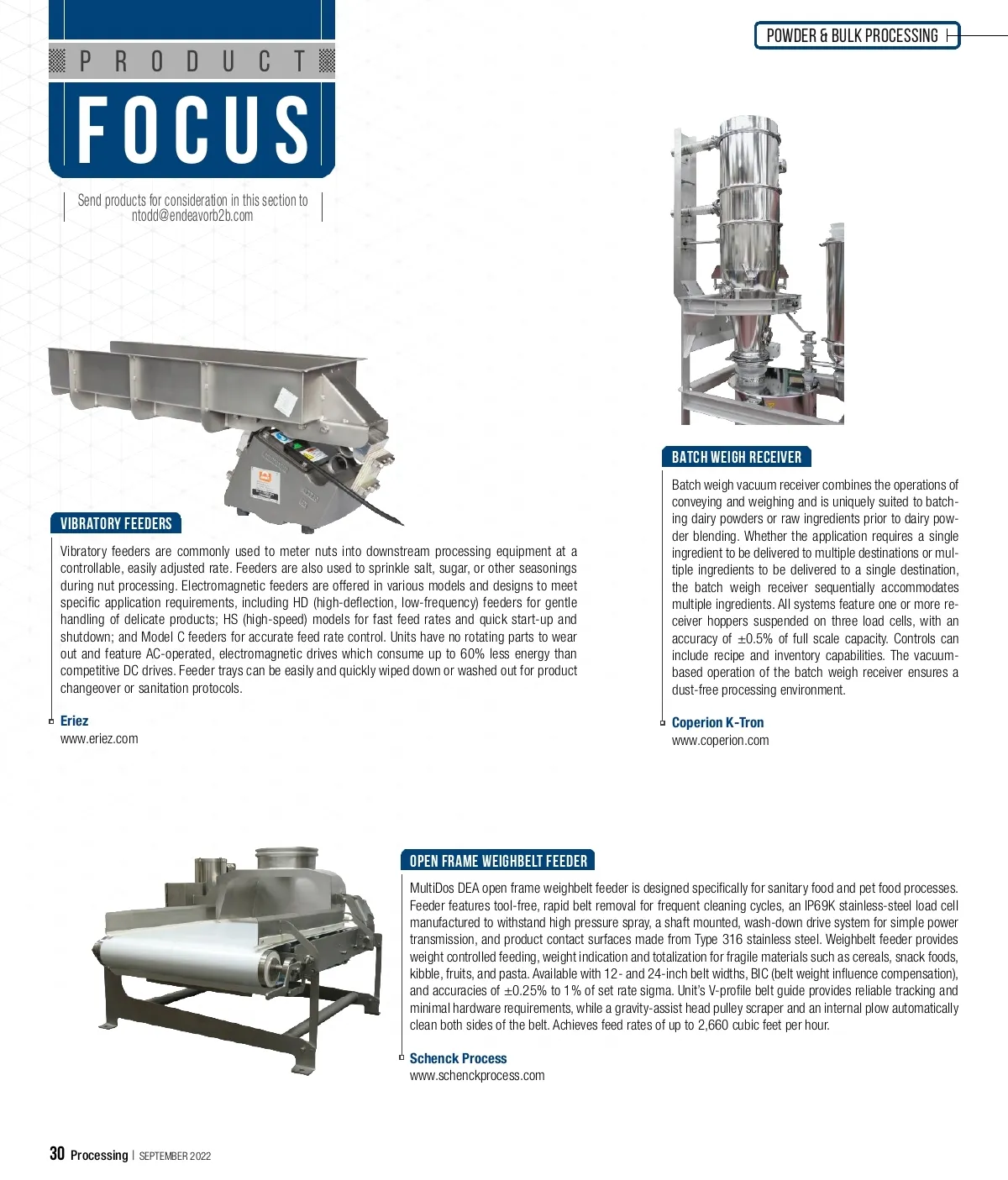 PRODUCT
FOCUS

Send products for consideration in this section to ntodd@endeavorb2b.com

POWDER & BULK PROCESSING

VIBRATORY FEEDERS

Vibratory feeders are commonly used to meter nuts into downstream processing equipment at a controllable, easily adjusted rate. Feeders are also used to sprinkle salt, sugar, or other seasonings during nut processing. Electromagnetic feeders are offered in various models and designs to meet specific application requirements, including HD (high-deflection, low-frequency) feeders for gentle handling of delicate products; HS (high-speed) models for fast feed rates and quick start-up and shutdown; and Model C feeders for accurate feed rate control. Units have no rotating parts to wear out and feature AC-operated, electromagnetic drives which consume up to 60% less energy than competitive DC drives. Feeder trays can be easily and quickly wiped down or washed out for product changeover or sanitation protocols.

Eriez
www.eriez.com

BATCH WEIGH RECEIVER

Batch weigh vacuum receiver combines the operations of conveying and weighing and is uniquely suited to batching dairy powders or raw ingredients prior to dairy powder blending. Whether the application requires a single ingredient to be delivered to multiple destinations or multiple ingredients to be delivered to a single destination, the batch weigh receiver sequentially accommodates multiple ingredients. All systems feature one or more receiver hoppers suspended on three load cells, with an accuracy of ±0.5% of full scale capacity. Controls can include recipe and inventory capabilities. The vacuum-based operation of the batch weigh receiver ensures a dust-free processing environment.

Coperion K-Tron
www.coperion.com

OPEN FRAME WEIGHBELT FEEDER

MultiDos DEA open frame weighbelt feeder is designed specifically for sanitary food and pet food processes. Feeder features tool-free, rapid belt removal for frequent cleaning cycles, an IP69K stainless-steel load cell manufactured to withstand high pressure spray, a shaft mounted, wash-down drive system for simple power transmission, and product contact surfaces made from Type 316 stainless steel. Weighbelt feeder provides weight controlled feeding, weight indication and totalization for fragile materials such as cereals, snack foods, kibble, fruits, and pasta. Available with 12- and 24-inch belt widths, BIC (belt weight influence compensation), and accuracies of ±0.25% to 1% of set rate sigma. Unit's V-profile belt guide provides reliable tracking and minimal hardware requirements, while a gravity-assist head pulley scraper and an internal plow automatically clean both sides of the belt. Achieves feed rates of up to 2,660 cubic feet per hour.

Schenck Process
www.schenckprocess.com

30 Processing | SEPTEMBER 2022